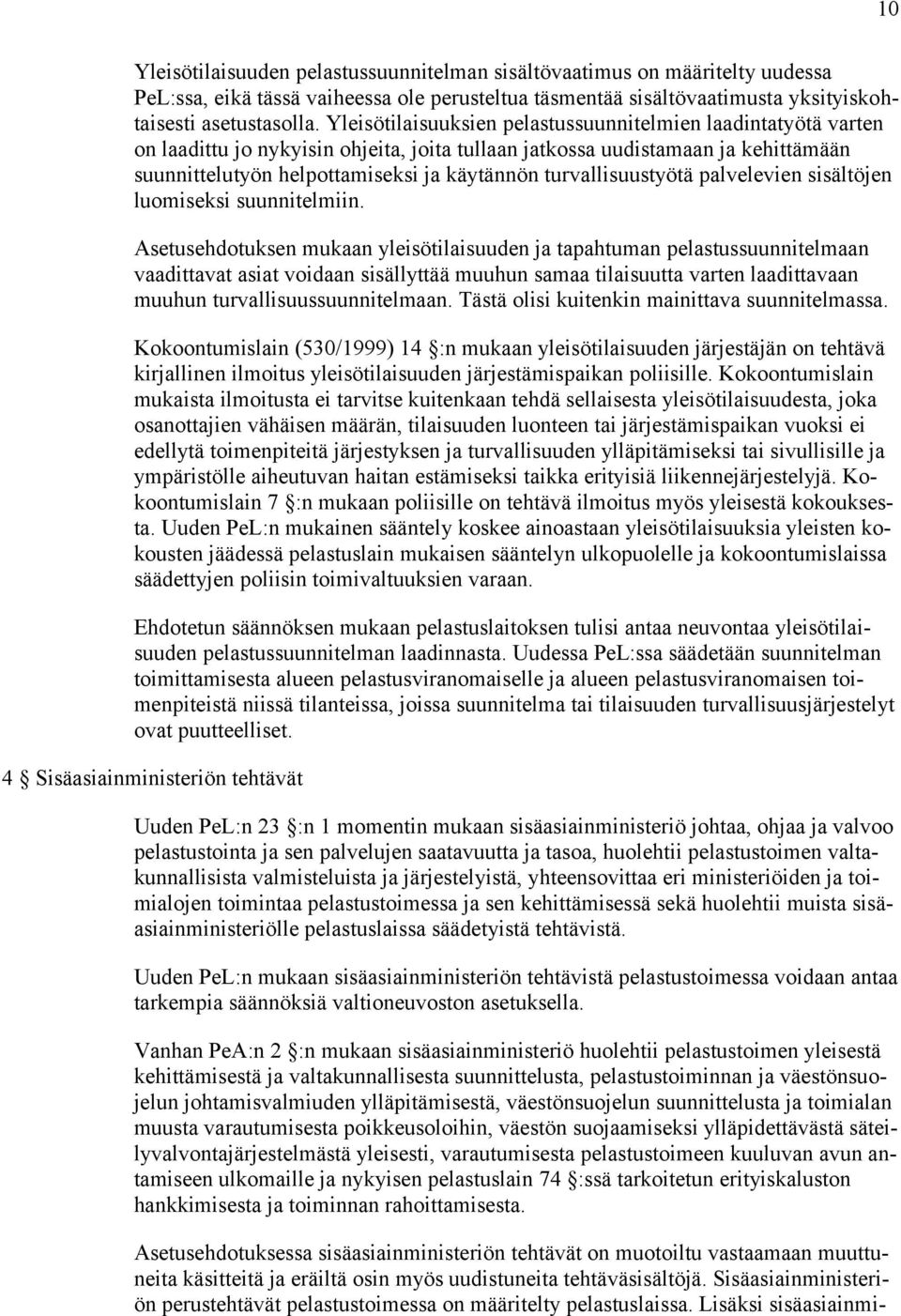 10

Yleisötilaisuuden pelastussuunnitelman sisältövaatimus on määritelty uudessa PeL:ssa, eikä tässä vaiheessa ole perusteltua täsmentää sisältövaatimusta yksityiskohtaisesti asetustasolla. Yleisötilaisuuksien pelastussuunnitelmien laadintatyötä varten on laadittu jo nykyisin ohjeita, joita tullaan jatkossa uudistamaan ja kehittämään suunnittelutyön helpottamiseksi ja käytännön turvallisuustyötä palvelevien sisältöjen luomiseksi suunnitelmiin.

Asetusehdotuksen mukaan yleisötilaisuuden ja tapahtuman pelastussuunnitelmaan vaadittavat asiat voidaan sisällyttää muuhun samaa tilaisuutta varten laadittavaan muuhun turvallisuussuunnitelmaan. Tästä olisi kuitenkin mainittava suunnitelmassa.

Kokoontumislain (530/1999) 14 §:n mukaan yleisötilaisuuden järjestäjän on tehtävä kirjallinen ilmoitus yleisötilaisuuden järjestämispaikan poliisille. Kokoontumislain mukaista ilmoitusta ei tarvitse kuitenkaan tehdä sellaisesta yleisötilaisuudesta, joka osanottajien vähäisen määrän, tilaisuuden luonteen tai järjestämispaikan vuoksi ei edellytä toimenpiteitä järjestyksen ja turvallisuuden ylläpitämiseksi tai sivullisille ja ympäristölle aiheutuvan haitan estämiseksi taikka erityisiä liikennejärjestelyjä. Kokoontumislain 7 §:n mukaan poliisille on tehtävä ilmoitus myös yleisestä kokouksesta. Uuden PeL:n mukainen sääntely koskee ainoastaan yleisötilaisuuksia yleisten kokousten jäädessä pelastuslain mukaisen sääntelyn ulkopuolelle ja kokoontumislaissa säädettyjen poliisin toimivaltuuksien varaan.

Ehdotetun säännöksen mukaan pelastuslaitoksen tulisi antaa neuvontaa yleisötilaisuuden pelastussuunnitelman laadinnasta. Uudessa PeL:ssa säädetään suunnitelman toimittamisesta alueen pelastusviranomaiselle ja alueen pelastusviranomaisen toimenpiteistä niissä tilanteissa, joissa suunnitelma tai tilaisuuden turvallisuusjärjestelyt ovat puutteelliset.

4 § Sisäasiainministeriön tehtävät

Uuden PeL:n 23 §:n 1 momentin mukaan sisäasiainministeriö johtaa, ohjaa ja valvoo pelastustointa ja sen palvelujen saatavuutta ja tasoa, huolehtii pelastustoimen valtakunnallisista valmisteluista ja järjestelyistä, yhteensovittaa eri ministeriöiden ja toimialojen toimintaa pelastustoimessa ja sen kehittämisessä sekä huolehtii muista sisäasiainministeriölle pelastuslaissa säädetyistä tehtävistä.

Uuden PeL:n mukaan sisäasiainministeriön tehtävistä pelastustoimessa voidaan antaa tarkempia säännöksiä valtioneuvoston asetuksella.

Vanhan PeA:n 2 §:n mukaan sisäasiainministeriö huolehtii pelastustoimen yleisestä kehittämisestä ja valtakunnallisesta suunnittelusta, pelastustoiminnan ja väestönsuojelun johtamisvalmiuden ylläpitämisestä, väestönsuojelun suunnittelusta ja toimialan muusta varautumisesta poikkeusoloihin, väestön suojaamiseksi ylläpidettävästä säteilyvalvontajärjestelmästä yleisesti, varautumisesta pelastustoimeen kuuluvan avun antamiseen ulkomaille ja nykyisen pelastuslain 74 §:ssä tarkoitetun erityiskaluston hankkimisesta ja toiminnan rahoittamisesta.

Asetusehdotuksessa sisäasiainministeriön tehtävät on muotoiltu vastaamaan muuttuneita käsitteitä ja eräiltä osin myös uudistuneita tehtäväsisältöjä. Sisäasiainministeriön perustehtävät pelastustoimessa on määritelty pelastuslaissa. Lisäksi sisäasiainmi-